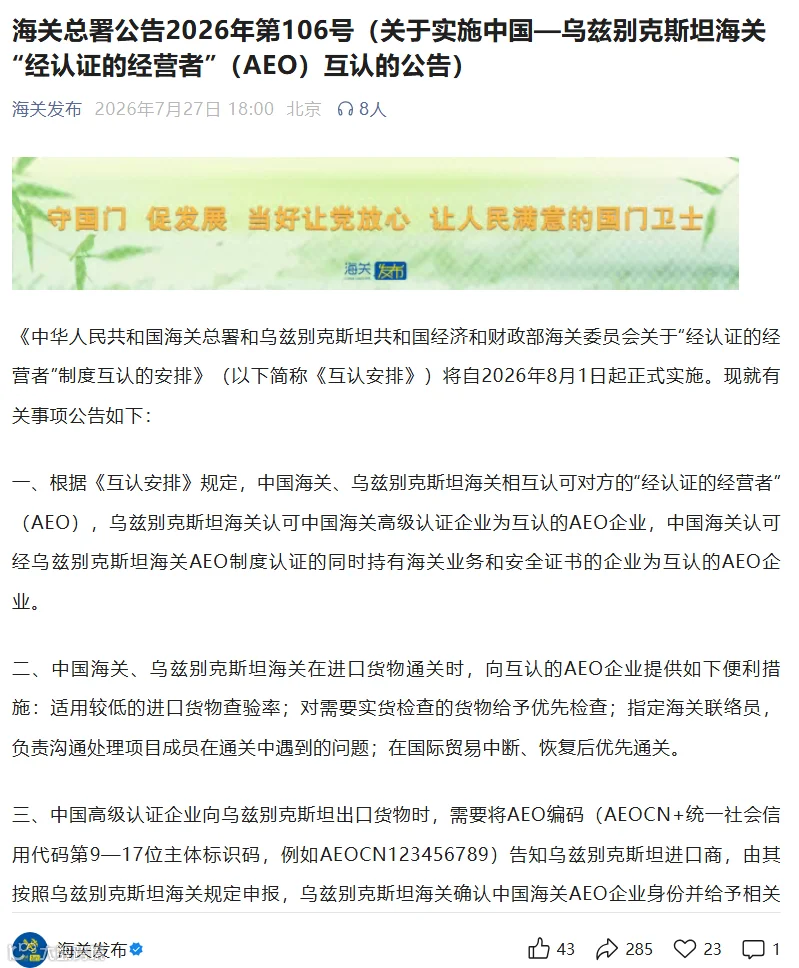 海关总署公告2026年第106号（关于实施中国—乌兹别克斯坦海关“经认证的经营者”（AEO）互认的公告）

海关发布 2026年7月27日 18:00 北京 8人

守国门 促发展 当好让党放心 让人民满意的国门卫士

海关发布

《中华人民共和国海关总署和乌兹别克斯坦共和国经济和财政部海关委员会关于“经认证的经营者”制度互认的安排》（以下简称《互认安排》）将自2026年8月1日起正式实施。现就有关事项公告如下：

一、根据《互认安排》规定，中国海关、乌兹别克斯坦海关相互认可对方的“经认证的经营者”（AEO），乌兹别克斯坦海关认可中国海关高级认证企业为互认的AEO企业，中国海关认可经乌兹别克斯坦海关AEO制度认证的同时持有海关业务和安全证书的企业为互认的AEO企业。

二、中国海关、乌兹别克斯坦海关在进口货物通关时，向互认的AEO企业提供如下便利措施：适用较低的进口货物查验率；对需要实货检查的货物给予优先检查；指定海关联络员，负责沟通处理项目成员在通关中遇到的问题；在国际贸易中断、恢复后优先通关。

三、中国高级认证企业向乌兹别克斯坦出口货物时，需要将AEO编码（AEOCN+统一社会信用代码第9—17位主体标识码，例如AEOCN123456789）告知乌兹别克斯坦进口商，由其按照乌兹别克斯坦海关规定申报，乌兹别克斯坦海关确认中国海关AEO企业身份并给予相关

海关发布 43 285 23 1